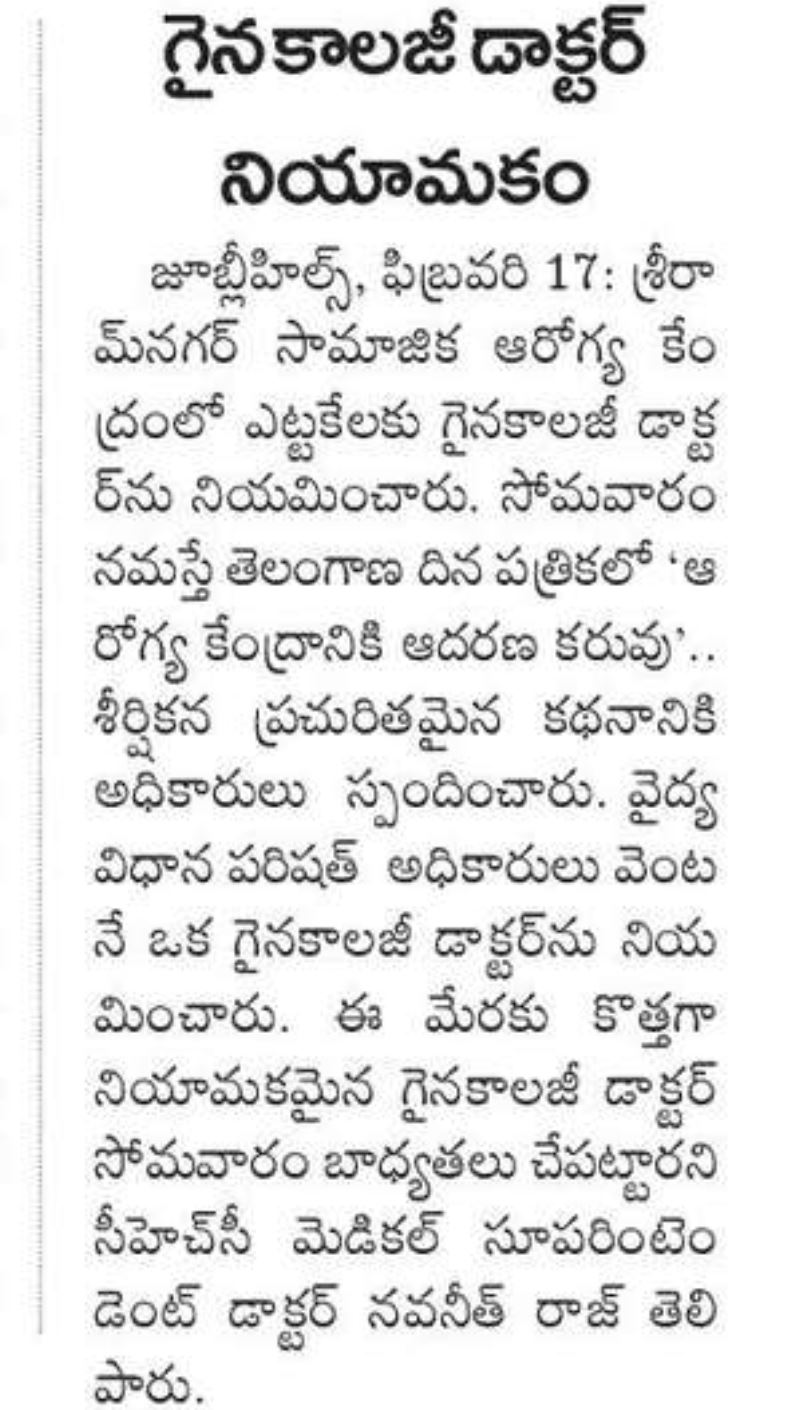 గైనకాలజీ డాక్టర్ నియామకం

జూబ్లీహిల్స్, ఫిబ్రవరి 17: శ్రీరామ్‌నగర్ సామాజిక ఆరోగ్య కేంద్రంలో ఎట్టకేలకు గైనకాలజీ డాక్టర్‌ను నియమించారు. సోమవారం నమస్తే తెలంగాణ దిన పత్రికలో 'ఆరోగ్య కేంద్రానికి ఆదరణ కరువు'.. శీర్షికన ప్రచురితమైన కథనానికి అధికారులు స్పందించారు. వైద్య విధాన పరిషత్ అధికారులు వెంటనే ఒక గైనకాలజీ డాక్టర్‌ను నియమించారు. ఈ మేరకు కొత్తగా నియామకమైన గైనకాలజీ డాక్టర్ సోమవారం బాధ్యతలు చేపట్టారని సీహెచ్‌సీ మెడికల్ సూపరింటెండెంట్ డాక్టర్ నవనీత్ రాజ్ తెలిపారు.